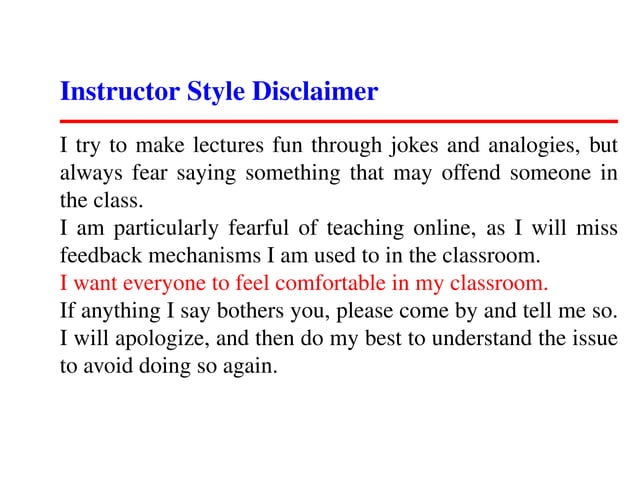 Instructor Style Disclaimer

I try to make lectures fun through jokes and analogies, but always fear saying something that may offend someone in the class.

I am particularly fearful of teaching online, as I will miss feedback mechanisms I am used to in the classroom.

I want everyone to feel comfortable in my classroom.

If anything I say bothers you, please come by and tell me so.

I will apologize, and then do my best to understand the issue to avoid doing so again.